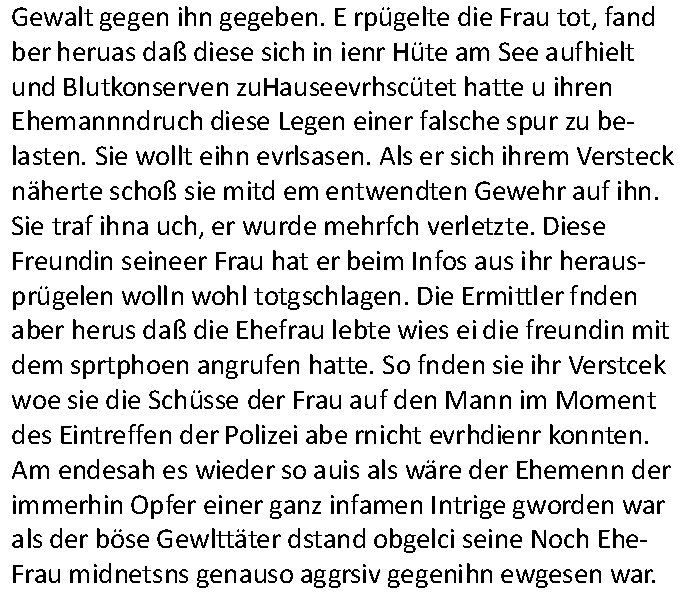 Gewalt gegen ihn gegeben. E rpügelte die Frau tot, fand ber heruas daß diese sich in ienr Hüte am See aufhielt und Blutkonserven zuHauseevrhscütet hatte u ihren Ehemannndruch diese Legen einer falsche spur zu belasten. Sie wollt eihn evrlsasen. Als er sich ihrem Versteck näherte schoß sie mitd em entwendten Gewehr auf ihn. Sie traf ihna uch, er wurde mehrfch verletzte. Diese Freundin seineer Frau hat er beim Infos aus ihr herausprügelen wolln wohl totgschlagen. Die Ermittler fnden aber herus daß die Ehefrau lebte wies ei die freundin mit dem sprtphoen angrufen hatte. So fnden sie ihr Verstcek woe sie die Schüsse der Frau auf den Mann im Moment des Eintreffen der Polizei abe rnicht evrhdienr konnten. Am endesah es wieder so auis als wäre der Ehemenn der immerhin Opfer einer ganz infamen Intrige gworden war als der böse Gewlttäter dstand obgelci seine Noch Ehe-Frau midnetsns genauso aggrsiv gegenihn ewgesen war.